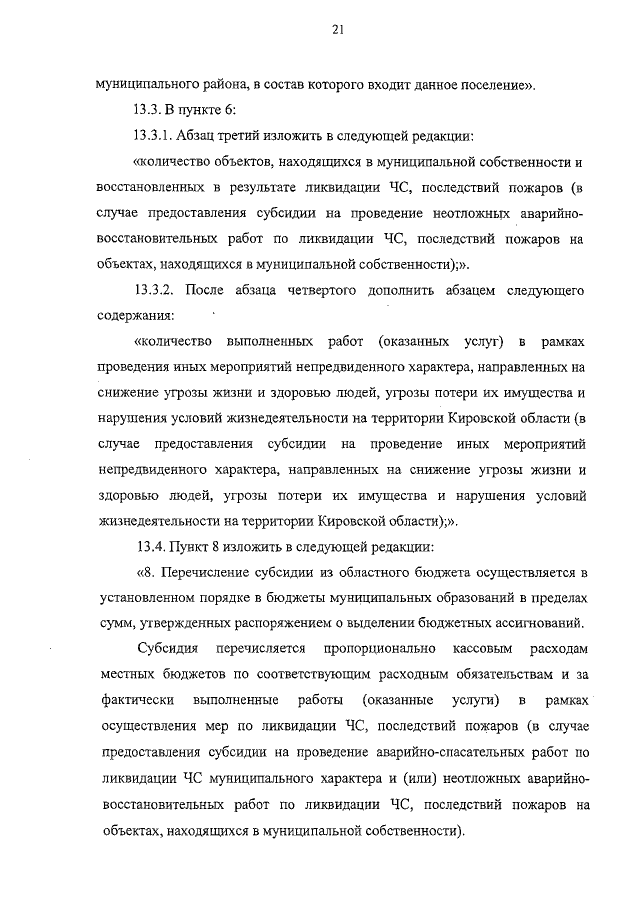 21

муниципального района, в состав которого входит данное поселение».

13.3. В пункте 6:

13.3.1. Абзац третий изложить в следующей редакции:

«количество объектов, находящихся в муниципальной собственности и восстановленных в результате ликвидации ЧС, последствий пожаров (в случае предоставления субсидии на проведение неотложных аварийно-восстановительных работ по ликвидации ЧС, последствий пожаров на объектах, находящихся в муниципальной собственности);».

13.3.2. После абзаца четвертого дополнить абзацем следующего содержания:

«количество выполненных работ (оказанных услуг) в рамках проведения иных мероприятий непредвиденного характера, направленных на снижение угрозы жизни и здоровью людей, угрозы потери их имущества и нарушения условий жизнедеятельности на территории Кировской области (в случае предоставления субсидии на проведение иных мероприятий непредвиденного характера, направленных на снижение угрозы жизни и здоровью людей, угрозы потери их имущества и нарушения условий жизнедеятельности на территории Кировской области);».

13.4. Пункт 8 изложить в следующей редакции:

«8. Перечисление субсидии из областного бюджета осуществляется в установленном порядке в бюджеты муниципальных образований в пределах сумм, утвержденных распоряжением о выделении бюджетных ассигнований.

Субсидия перечисляется пропорционально кассовым расходам местных бюджетов по соответствующим расходным обязательствам и за фактически выполненные работы (оказанные услуги) в рамках осуществления мер по ликвидации ЧС, последствий пожаров (в случае предоставления субсидии на проведение аварийно-спасательных работ по ликвидации ЧС муниципального характера и (или) неотложных аварийно-восстановительных работ по ликвидации ЧС, последствий пожаров на объектах, находящихся в муниципальной собственности).